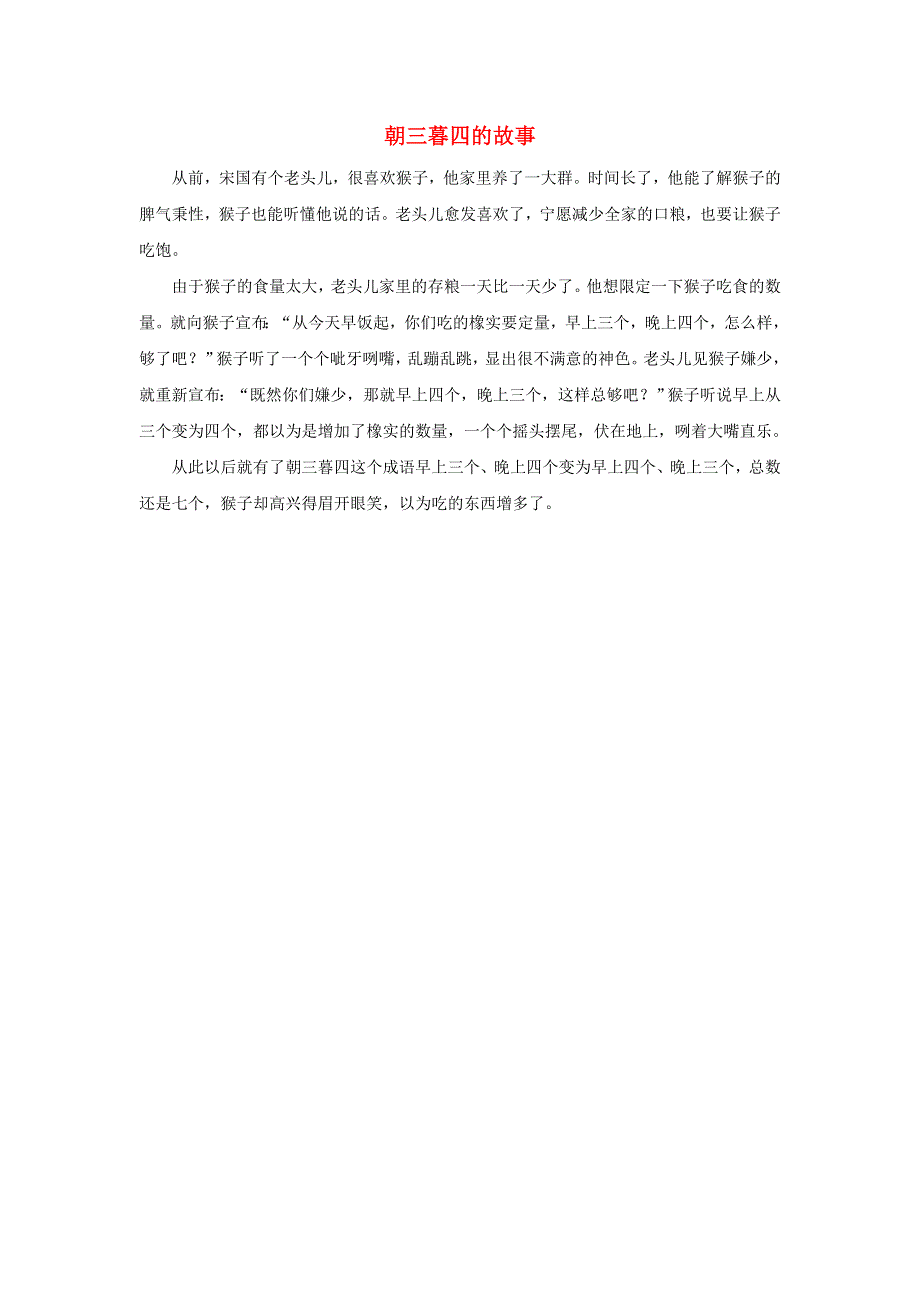 朝三暮四的故事

从前，宋国有个老头儿，很喜欢猴子，他家里养了一大群。时间长了，他能了解猴子的脾气秉性，猴子也能听懂他说的话。老头儿愈发喜欢了，宁愿减少全家的口粮，也要让猴子吃饱。

由于猴子的食量太大，老头儿家里的存粮一天比一天少了。他想限定一下猴子吃食的数量。就向猴子宣布：“从今天早饭起，你们吃的橡实要定量，早上三个，晚上四个，怎么样，够了吧？”猴子听了一个个呲牙咧嘴，乱蹦乱跳，显出很不满意的神色。老头儿见猴子嫌少，就重新宣布：“既然你们嫌少，那就早上四个，晚上三个，这样总够吧？”猴子听说早上从三个变为四个，都以为是增加了橡实的数量，一个个摇头摆尾，伏在地上，咧着大嘴直乐。

从此以后就有了朝三暮四这个成语早上三个、晚上四个变为早上四个、晚上三个，总数还是七个，猴子却高兴得眉开眼笑，以为吃的东西增多了。